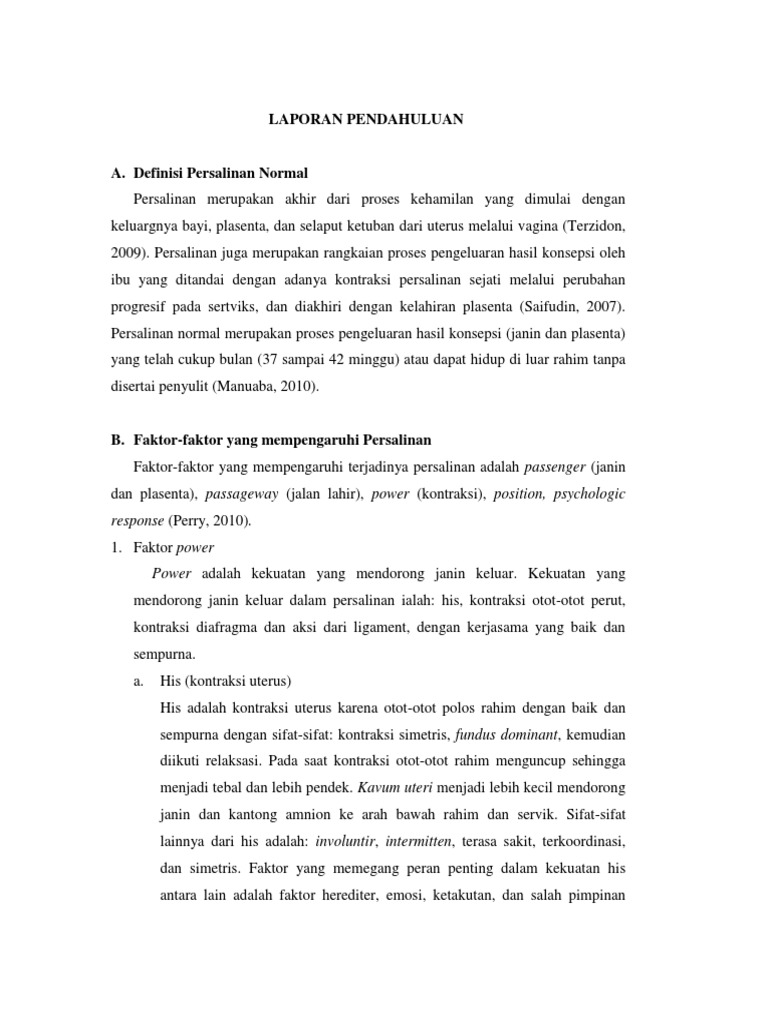 LAPORAN PENDAHULUAN

A. Definisi Persalinan Normal

Persalinan merupakan akhir dari proses kehamilan yang dimulai dengan keluargnya bayi, plasenta, dan selaput ketuban dari uterus melalui vagina (Terzidon, 2009). Persalinan juga merupakan rangkaian proses pengeluaran hasil konsepsi oleh ibu yang ditandai dengan adanya kontraksi persalinan sejati melalui perubahan progresif pada sertviks, dan diakhiri dengan kelahiran plasenta (Saifudin, 2007). Persalinan normal merupakan proses pengeluaran hasil konsepsi (janin dan plasenta) yang telah cukup bulan (37 sampai 42 minggu) atau dapat hidup di luar rahim tanpa disertai penyulit (Manuaba, 2010).

B. Faktor-faktor yang mempengaruhi Persalinan

Faktor-faktor yang mempengaruhi terjadinya persalinan adalah passenger (janin dan plasenta), passageway (jalan lahir), power (kontraksi), position, psychologic response (Perry, 2010).

1. Faktor power

Power adalah kekuatan yang mendorong janin keluar. Kekuatan yang mendorong janin keluar dalam persalinan ialah: his, kontraksi otot-otot perut, kontraksi diafragma dan aksi dari ligament, dengan kerjasama yang baik dan sempurna.

a. His (kontraksi uterus)

His adalah kontraksi uterus karena otot-otot polos rahim dengan baik dan sempurna dengan sifat-sifat: kontraksi simetris, fundus dominant, kemudian diikuti relaksasi. Pada saat kontraksi otot-otot rahim menguncup sehingga menjadi tebal dan lebih pendek. Kavum uteri menjadi lebih kecil mendorong janin dan kantong amnion ke arah bawah rahim dan servik. Sifat-sifat lainnya dari his adalah: involuntir, intermitten, terasa sakit, terkoordinasi, dan simetris. Faktor yang memegang peran penting dalam kekuatan his antara lain adalah faktor herediter, emosi, ketakutan, dan salah pimpinan